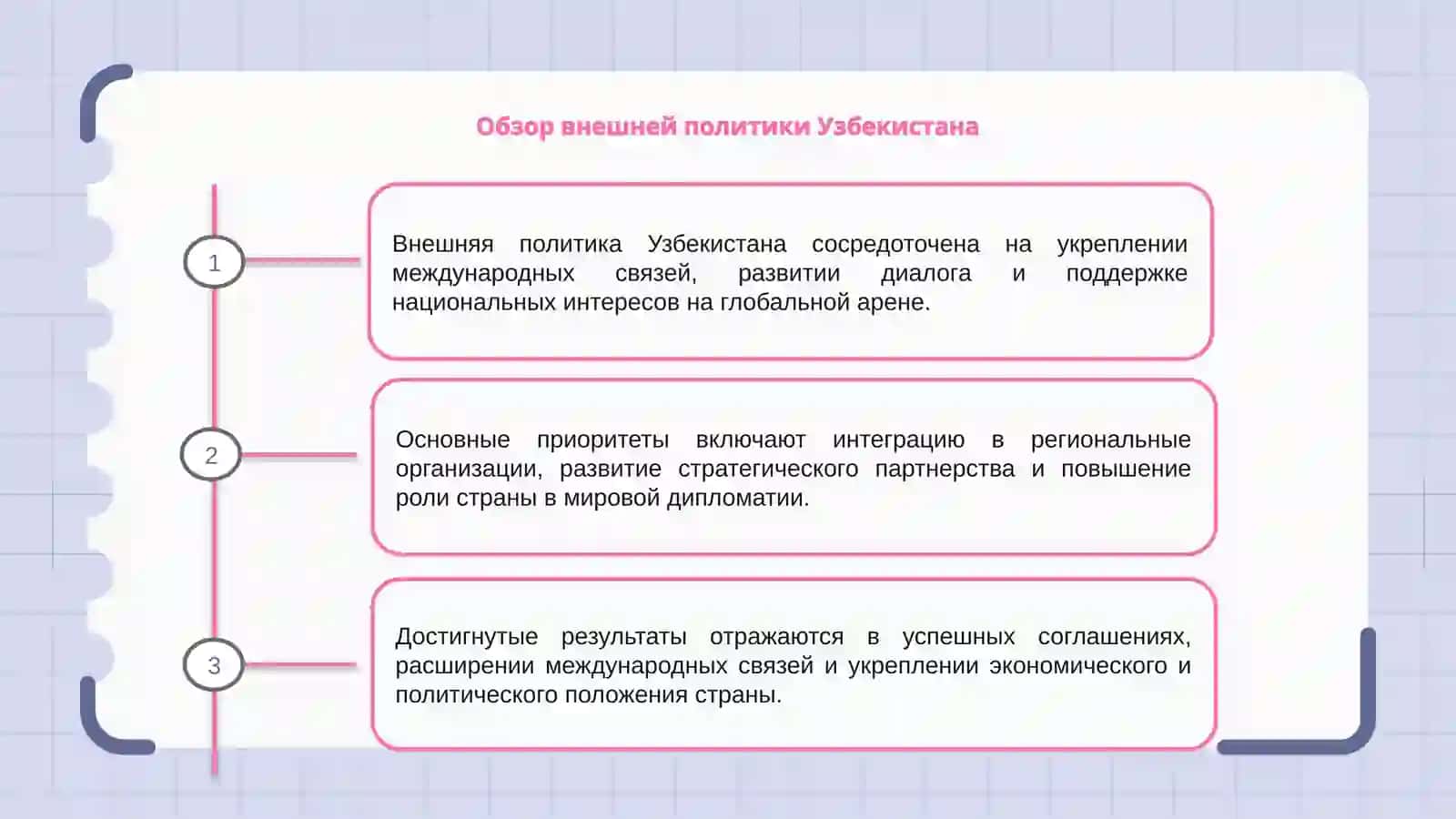 Обзор внешней политики Узбекистана

1

Внешняя политика Узбекистана сосредоточена на укреплении международных связей, развитии диалога и поддержке национальных интересов на глобальной арене.

2

Основные приоритеты включают интеграцию в региональные организации, развитие стратегического партнерства и повышение роли страны в мировой дипломатии.

3

Достигнутые результаты отражаются в успешных соглашениях, расширении международных связей и укреплении экономического и политического положения страны.